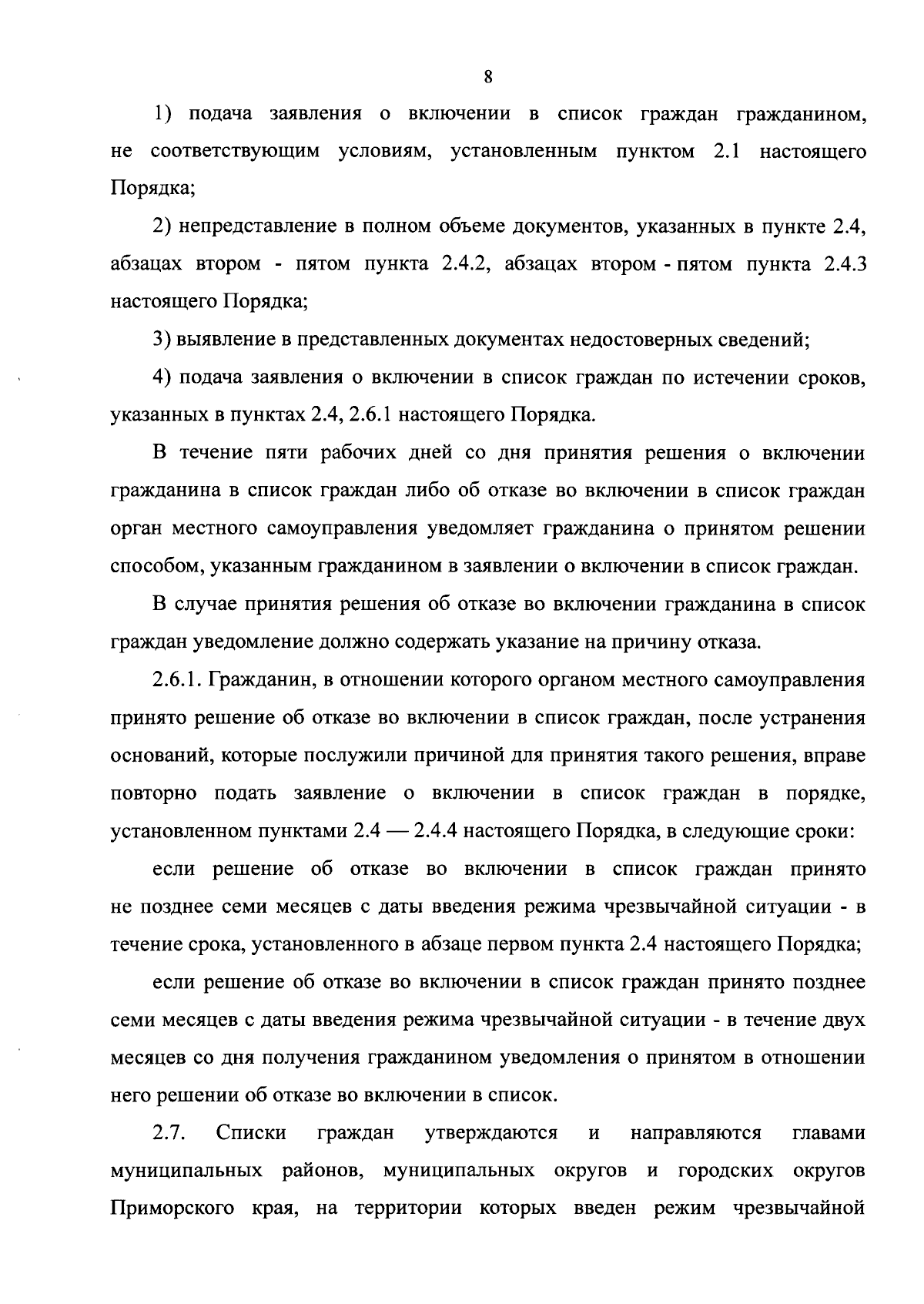 8

1) подача заявления о включении в список граждан гражданином, не соответствующим условиям, установленным пунктом 2.1 настоящего Порядка;

2) непредставление в полном объеме документов, указанных в пункте 2.4, абзацах втором - пятом пункта 2.4.2, абзацах втором - пятом пункта 2.4.3 настоящего Порядка;

3) выявление в представленных документах недостоверных сведений;

4) подача заявления о включении в список граждан по истечении сроков, указанных в пунктах 2.4, 2.6.1 настоящего Порядка.

В течение пяти рабочих дней со дня принятия решения о включении гражданина в список граждан либо об отказе во включении в список граждан орган местного самоуправления уведомляет гражданина о принятом решении способом, указанным гражданином в заявлении о включении в список граждан.

В случае принятия решения об отказе во включении гражданина в список граждан уведомление должно содержать указание на причину отказа.

2.6.1. Гражданин, в отношении которого органом местного самоуправления принято решение об отказе во включении в список граждан, после устранения оснований, которые послужили причиной для принятия такого решения, вправе повторно подать заявление о включении в список граждан в порядке, установленном пунктами 2.4 — 2.4.4 настоящего Порядка, в следующие сроки:

если решение об отказе во включении в список граждан принято не позднее семи месяцев с даты введения режима чрезвычайной ситуации - в течение срока, установленного в абзаце первом пункта 2.4 настоящего Порядка;

если решение об отказе во включении в список граждан принято позднее семи месяцев с даты введения режима чрезвычайной ситуации - в течение двух месяцев со дня получения гражданином уведомления о принятом в отношении него решении об отказе во включении в список.

2.7. Списки граждан утверждаются и направляются главами муниципальных районов, муниципальных округов и городских округов Приморского края, на территории которых введен режим чрезвычайной